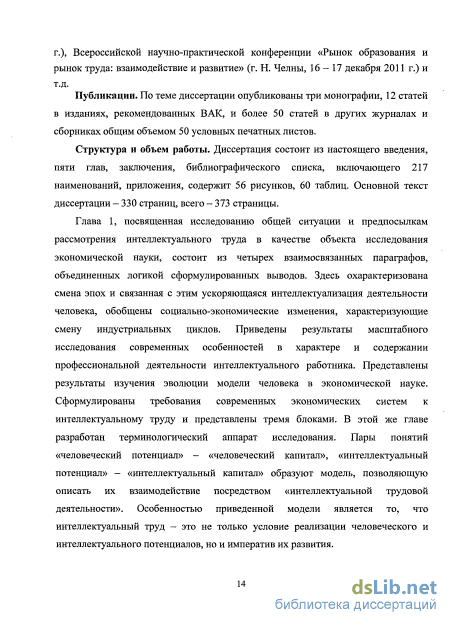 г.), Всероссийской научно-практической конференции «Рынок образования и рынок труда: взаимодействие и развитие» (г. Н. Челны, 16 – 17 декабря 2011 г.) и т.д.

**Публикации.** По теме диссертации опубликованы три монографии, 12 статей в изданиях, рекомендованных ВАК, и более 50 статей в других журналах и сборниках общим объемом 50 условных печатных листов.

**Структура и объем работы.** Диссертация состоит из настоящего введения, пяти глав, заключения, библиографического списка, включающего 217 наименований, приложения, содержит 56 рисунков, 60 таблиц. Основной текст диссертации – 330 страниц, всего – 373 страницы.

Глава 1, посвященная исследованию общей ситуации и предпосылкам рассмотрения интеллектуального труда в качестве объекта исследования экономической науки, состоит из четырех взаимосвязанных параграфов, объединенных логикой сформулированных выводов. Здесь охарактеризована смена эпох и связанная с этим ускоряющаяся интеллектуализация деятельности человека, обобщены социально-экономические изменения, характеризующие смену индустриальных циклов. Приведены результаты масштабного исследования современных особенностей в характере и содержании профессиональной деятельности интеллектуального работника. Представлены результаты изучения эволюции модели человека в экономической науке. Сформулированы требования современных экономических систем к интеллектуальному труду и представлены тремя блоками. В этой же главе разработан терминологический аппарат исследования. Пары понятий «человеческий потенциал» – «человеческий капитал», «интеллектуальный потенциал» – «интеллектуальный капитал» образуют модель, позволяющую описать их взаимодействие посредством «интеллектуальной трудовой деятельности». Особенностью приведенной модели является то, что интеллектуальный труд – это не только условие реализации человеческого и интеллектуального потенциалов, но и императив их развития.

14

dsLib.net
библиотека диссертаций